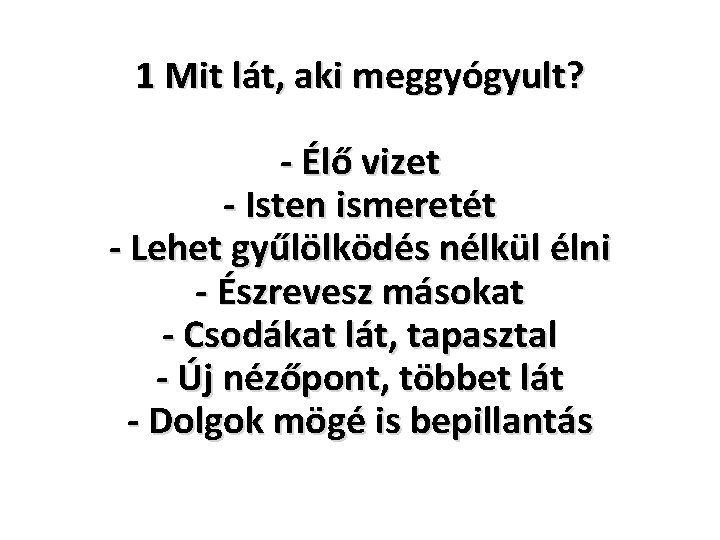 1 Mit lát, aki meggyógyult?

- Élő vizet
- Isten ismeretét
- Lehet gyűlölködés nélkül élni
- Észrevesz másokat
- Csodákat lát, tapasztal
- Új nézőpont, többet lát
- Dolgok mögé is bepillantás